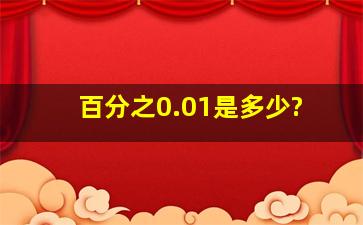 百分之0.01是多少?